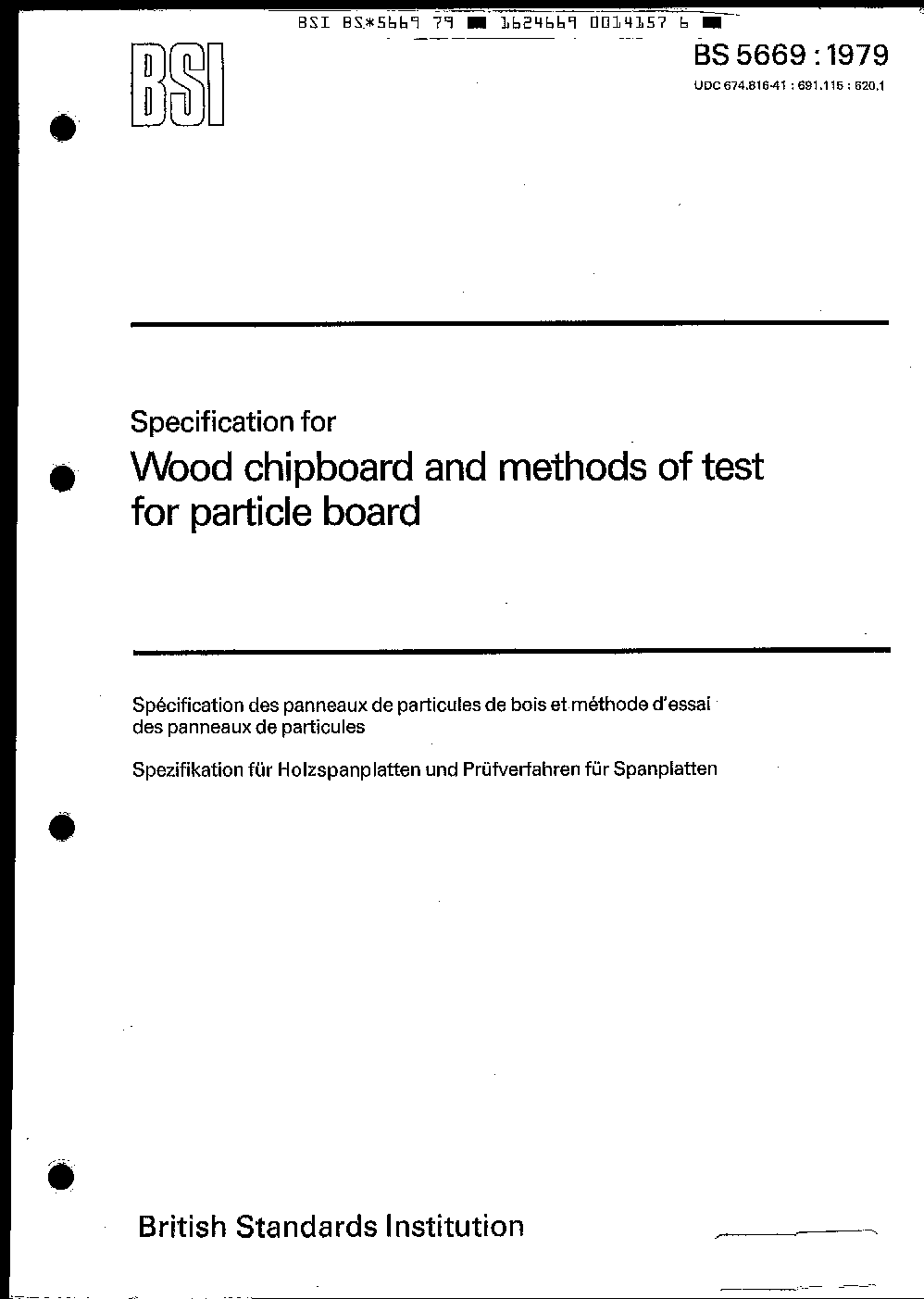 BSI BS*5669 79 ■ 1624669 0014157 6 ■

BSI

BS 5669 : 1979

UDC 674.816-41 : 691.115 : 620.1

Specification for

Wood chipboard and methods of test for particle board

Spécification des panneaux de particules de bois et méthode d'essai des panneaux de particules

Spezifikation für Holzspanplatten und Prüfverfahren für Spanplatten

British Standards Institution